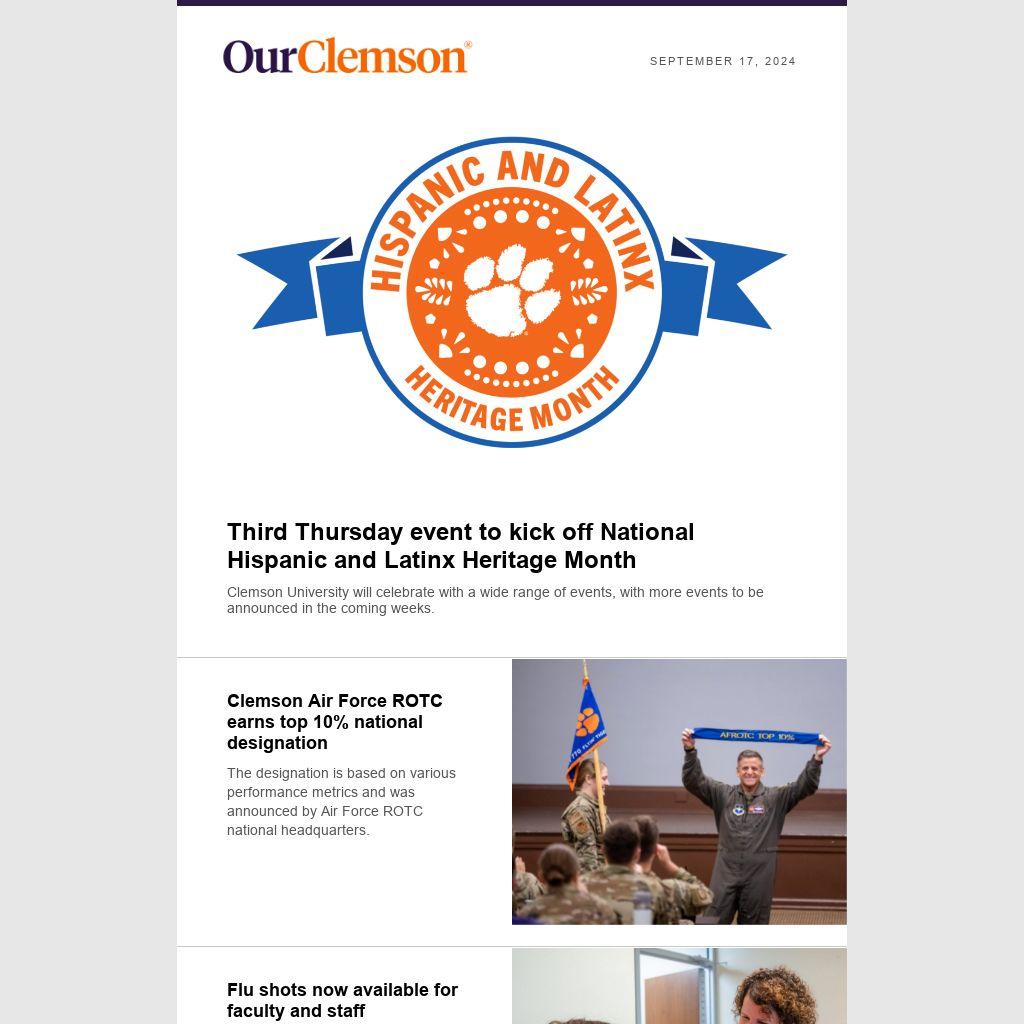 OurClemson®

SEPTEMBER 17, 2024

HISPANIC AND LATINX
HERITAGE MONTH

Third Thursday event to kick off National Hispanic and Latinx Heritage Month

Clemson University will celebrate with a wide range of events, with more events to be announced in the coming weeks.

Clemson Air Force ROTC earns top 10% national designation

The designation is based on various performance metrics and was announced by Air Force ROTC national headquarters.

AFROTC TOP 10%

Flu shots now available for faculty and staff